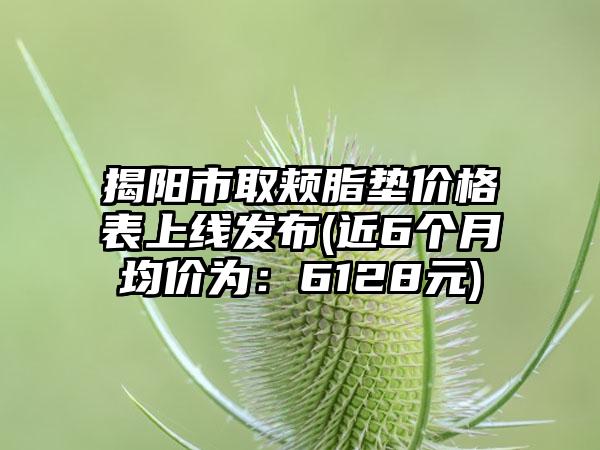 揭阳市取颊脂垫价格表上线发布(近6个月均价为：6128元)